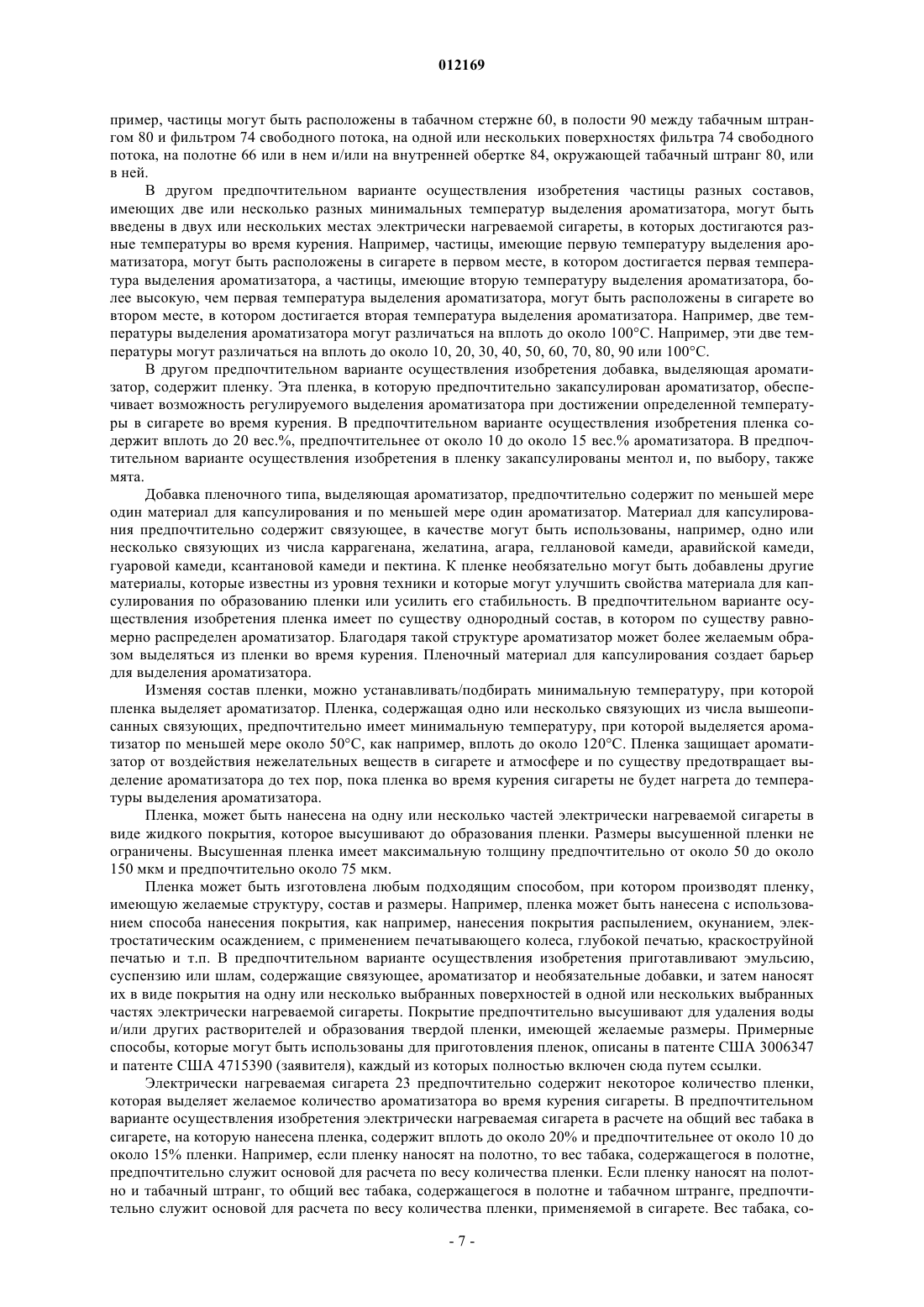 012169

пример, частицы могут быть расположены в табачном стержне 60, в полости 90 между табачным штрангом 80 и фильтром 74 свободного потока, на одной или нескольких поверхностях фильтра 74 свободного потока, на полотне 66 или в нем и/или на внутренней обертке 84, окружающей табачный штранг 80, или в ней.

В другом предпочтительном варианте осуществления изобретения частицы разных составов, имеющих две или несколько разных минимальных температур выделения ароматизатора, могут быть введены в двух или нескольких местах электрически нагреваемой сигареты, в которых достигаются разные температуры во время курения. Например, частицы, имеющие первую температуру выделения ароматизатора, могут быть расположены в сигарете в первом месте, в котором достигается первая температура выделения ароматизатора, а частицы, имеющие вторую температуру выделения ароматизатора, более высокую, чем первая температура выделения ароматизатора, могут быть расположены в сигарете во втором месте, в котором достигается вторая температура выделения ароматизатора. Например, две температуры выделения ароматизатора могут различаться на вплоть до около 100°C. Например, эти две температуры могут различаться на вплоть до около 10, 20, 30, 40, 50, 60, 70, 80, 90 или 100°C.

В другом предпочтительном варианте осуществления изобретения добавка, выделяющая ароматизатор, содержит пленку. Эта пленка, в которую предпочтительно закапсулирован ароматизатор, обеспечивает возможность регулируемого выделения ароматизатора при достижении определенной температуры в сигарете во время курения. В предпочтительном варианте осуществления изобретения пленка содержит вплоть до 20 вес.%, предпочтительнее от около 10 до около 15 вес.% ароматизатора. В предпочтительном варианте осуществления изобретения в пленку закапсулированы ментол и, по выбору, также мята.

Добавка пленочного типа, выделяющая ароматизатор, предпочтительно содержит по меньшей мере один материал для капсулирования и по меньшей мере один ароматизатор. Материал для капсулирования предпочтительно содержит связующее, в качестве могут быть использованы, например, одно или несколько связующих из числа каррагенана, желатина, агара, геллановой камеди, аравийской камеди, гуаровой камеди, ксантановой камеди и пектина. К пленке необязательно могут быть добавлены другие материалы, которые известны из уровня техники и которые могут улучшить свойства материала для капсулирования по образованию пленки или усилить его стабильность. В предпочтительном варианте осуществления изобретения пленка имеет по существу однородный состав, в котором по существу равномерно распределен ароматизатор. Благодаря такой структуре ароматизатор может более желаемым образом выделяться из пленки во время курения. Пленочный материал для капсулирования создает барьер для выделения ароматизатора.

Изменяя состав пленки, можно устанавливать/подбирать минимальную температуру, при которой пленка выделяет ароматизатор. Пленка, содержащая одно или несколько связующих из числа вышеописанных связующих, предпочтительно имеет минимальную температуру, при которой выделяется ароматизатор по меньшей мере около 50°C, как например, вплоть до около 120°C. Пленка защищает ароматизатор от воздействия нежелательных веществ в сигарете и атмосфере и по существу предотвращает выделение ароматизатора до тех пор, пока пленка во время курения сигареты не будет нагрета до температуры выделения ароматизатора.

Пленка, может быть нанесена на одну или несколько частей электрически нагреваемой сигареты в виде жидкого покрытия, которое высушивают до образования пленки. Размеры высушенной пленки не ограничены. Высушенная пленка имеет максимальную толщину предпочтительно от около 50 до около 150 мкм и предпочтительно около 75 мкм.

Пленка может быть изготовлена любым подходящим способом, при котором производят пленку, имеющую желаемые структуру, состав и размеры. Например, пленка может быть нанесена с использованием способа нанесения покрытия, как например, нанесения покрытия распылением, окунанием, электростатическим осаждением, с применением печатывающего колеса, глубокой печатью, краскоструйной печатью и т.п. В предпочтительном варианте осуществления изобретения приготавливают эмульсию, суспензию или шлам, содержащие связующее, ароматизатор и необязательные добавки, и затем наносят их в виде покрытия на одну или несколько выбранных поверхностей в одной или нескольких выбранных частях электрически нагреваемой сигареты. Покрытие предпочтительно высушивают для удаления воды и/или других растворителей и образования твердой пленки, имеющей желаемые размеры. Примерные способы, которые могут быть использованы для приготовления пленок, описаны в патенте США 3006347 и патенте США 4715390 (заявителя), каждый из которых полностью включен сюда путем ссылки.

Электрически нагреваемая сигарета 23 предпочтительно содержит некоторое количество пленки, которая выделяет желаемое количество ароматизатора во время курения сигареты. В предпочтительном варианте осуществления изобретения электрически нагреваемая сигарета в расчете на общий вес табака в сигарете, на которую нанесена пленка, содержит вплоть до около 20% и предпочтительнее от около 10 до около 15% пленки. Например, если пленку наносят на полотно, то вес табака, содержащегося в полотне, предпочтительно служит основой для расчета по весу количества пленки. Если пленку наносят на полотно и табачный штранг, то общий вес табака, содержащегося в полотне и табачном штранге, предпочтительно служит основой для расчета по весу количества пленки, применяемой в сигарете. Вес табака, со-

- 7 -